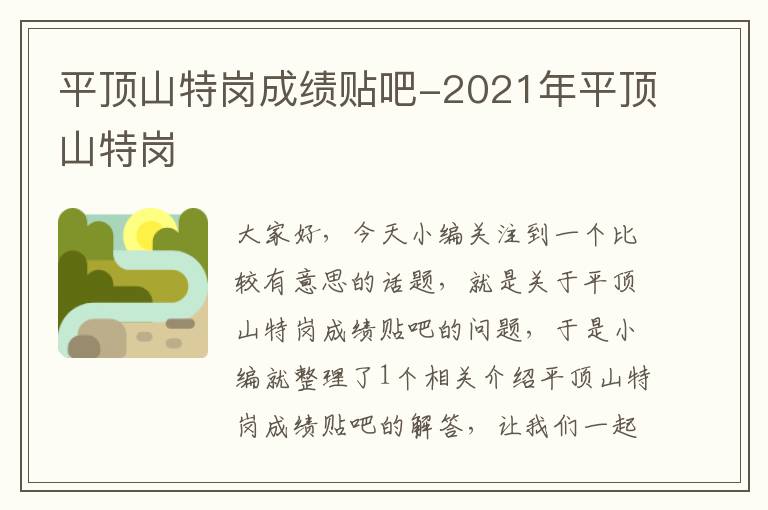 平顶山特岗成绩贴吧-2021年平顶山特岗

大家好，今天小编关注到一个比较有意思的话题，就是关于平顶山特岗成绩贴吧的问题，于是小编就整理了1个相关介绍平顶山特岗成绩贴吧的解答，让我们一起